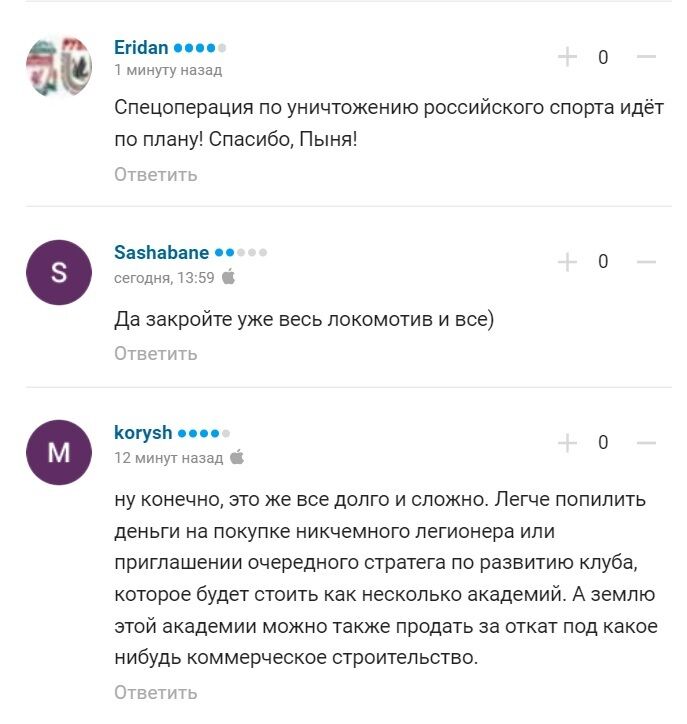 Eridan
1 минуту назад
+ 0 —
Спецоперация по уничтожению российского спорта идёт по плану! Спасибо, Пыня!
Ответить

S
Sashabane
сегодня, 13:59
+ 0 —
Да закройте уже весь локомотив и все)
Ответить

M
korysh
12 минут назад
+ 0 —
ну конечно, это же все долго и сложно. Легче попилить деньги на покупке никчемного легионера или приглашении очередного стратега по развитию клуба, которое будет стоить как несколько академий. А землю этой академии можно также продать за откат под какое нибудь коммерческое строительство.
Ответить